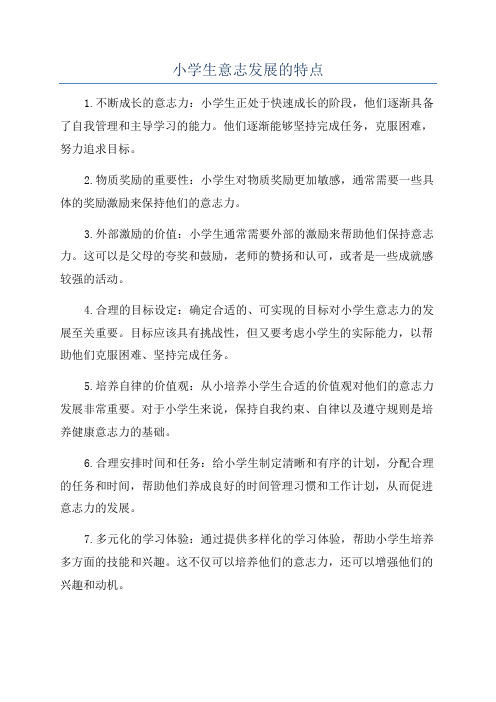 小学生意志发展的特点

1.不断成长的意志力：小学生正处于快速成长的阶段，他们逐渐具备了自我管理和主导学习的能力。他们逐渐能够坚持完成任务，克服困难，努力追求目标。

2.物质奖励的重要性：小学生对物质奖励更加敏感，通常需要一些具体的奖励激励来保持他们的意志力。

3.外部激励的价值：小学生通常需要外部的激励来帮助他们保持意志力。这可以是父母的夸奖和鼓励，老师的赞扬和认可，或者是一些成就感较强的活动。

4.合理的目标设定：确定合适的、可实现的目标对小学生意志力的发展至关重要。目标应该具有挑战性，但又要考虑小学生的实际能力，以帮助他们克服困难、坚持完成任务。

5.培养自律的价值观：从小培养小学生合适的价值观对他们的意志力发展非常重要。对于小学生来说，保持自我约束、自律以及遵守规则是培养健康意志力的基础。

6.合理安排时间和任务：给小学生制定清晰和有序的计划，分配合理的任务和时间，帮助他们养成良好的时间管理习惯和工作计划，从而促进意志力的发展。

7.多元化的学习体验：通过提供多样化的学习体验，帮助小学生培养多方面的技能和兴趣。这不仅可以培养他们的意志力，还可以增强他们的兴趣和动机。